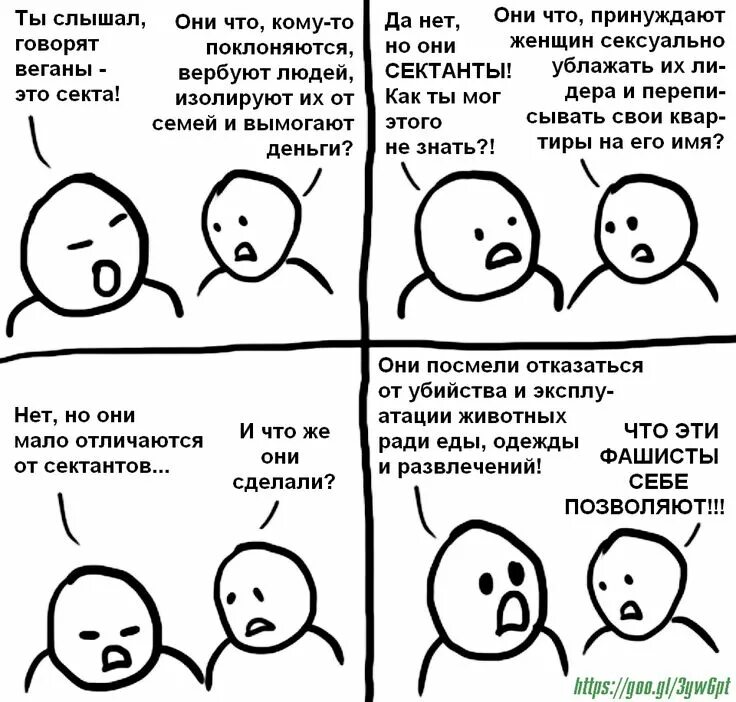 Ты слышал, говорят веганы - это секта!

Они что, кому-то поклоняются, вербуют людей, изолируют их от семей и вымогают деньги?

Да нет, но они СЕКТАНТЫ! Как ты мог этого не знать?!

Они что, принуждают женщин сексуально ублажать их лидера и переписывать свои квартиры на его имя?

Нет, но они мало отличаются от сектантов...

И что же они сделали?

Они посмели отказаться от убийства и эксплуатации животных ради еды, одежды и развлечений!

ЧТО ЭТИ ФАШИСТЫ СЕБЕ ПОЗВОЛЯЮТ!!!

https://goo.gl/3ywGpt